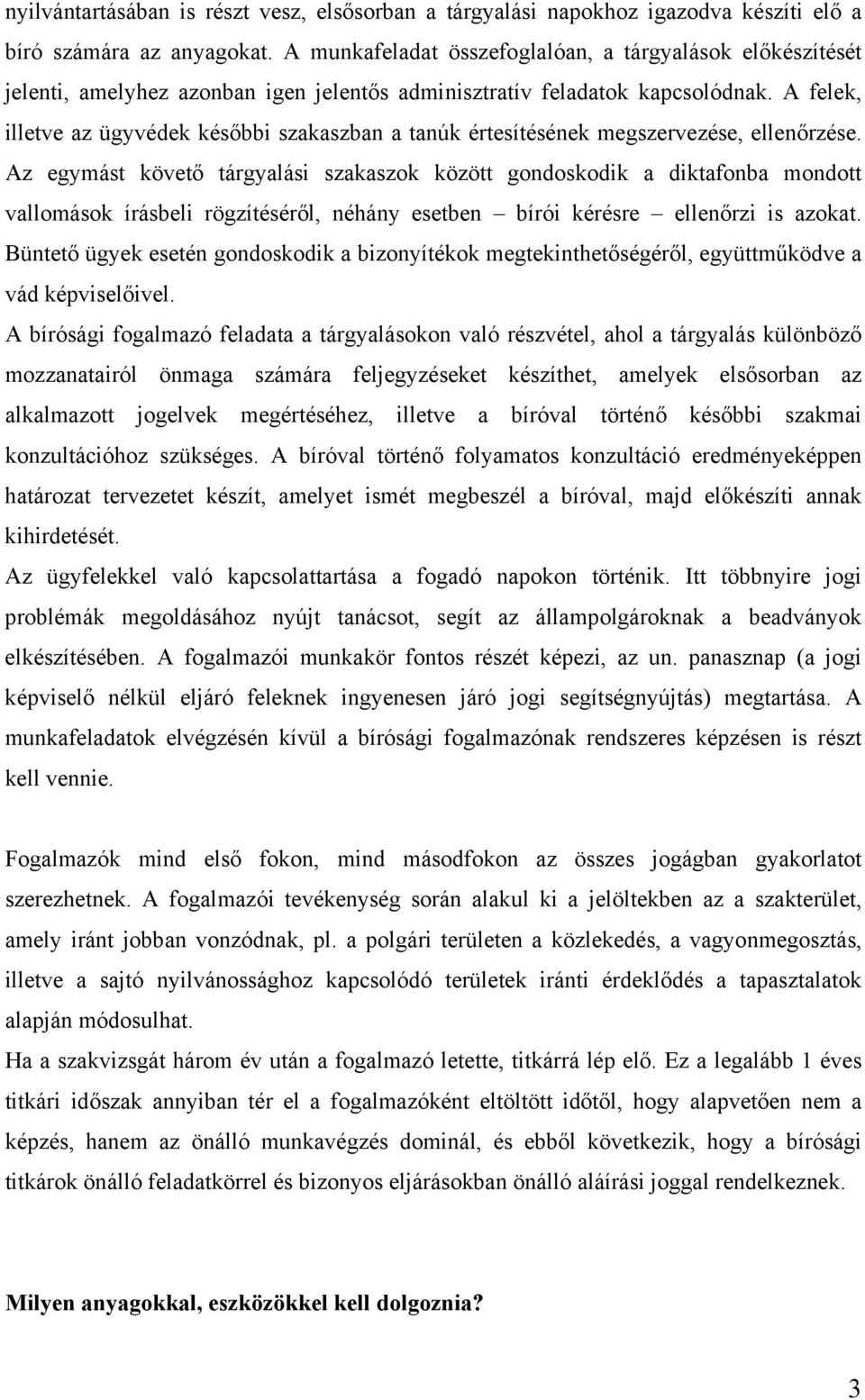 nyilvántartásában is részt vesz, elsősorban a tárgyalási napokhoz igazodva készíti elő a bíró számára az anyagokat. A munkafeladat összefoglalóan, a tárgyalások előkészítését jelenti, amelyhez azonban igen jelentős adminisztratív feladatok kapcsolódnak. A felek, illetve az ügyvédek későbbi szakaszban a tanúk értesítésének megszervezése, ellenőrzése. Az egymást követő tárgyalási szakaszok között gondoskodik a diktafonba mondott vallomások írásbeli rögzítéséről, néhány esetben – bírói kérésre – ellenőrzi is azokat. Büntető ügyek esetén gondoskodik a bizonyítékok megtekinthetőségéről, együttműködve a vád képviselőivel.
A bírósági fogalmazó feladata a tárgyalásokon való részvétel, ahol a tárgyalás különböző mozzanatairól önmaga számára feljegyzéseket készíthet, amelyek elsősorban az alkalmazott jogelvek megértéséhez, illetve a bíróval történő későbbi szakmai konzultációhoz szükséges. A bíróval történő folyamatos konzultáció eredményeképpen határozat tervezetet készít, amelyet ismét megbeszél a bíróval, majd előkészíti annak kihirdetését.
Az ügyfelekkel való kapcsolattartása a fogadó napokon történik. Itt többnyire jogi problémák megoldásához nyújt tanácsot, segít az állampolgároknak a beadványok elkészítésében. A fogalmazói munkakör fontos részét képezi, az un. panasznap (a jogi képviselő nélkül eljáró feleknek ingyenesen járó jogi segítségnyújtás) megtartása. A munkafeladatok elvégzésén kívül a bírósági fogalmazónak rendszeres képzésen is részt kell vennie.

Fogalmazók mind első fokon, mind másodfokon az összes jogágban gyakorlatot szerezhetnek. A fogalmazói tevékenység során alakul ki a jelöltekben az a szakterület, amely iránt jobban vonzódnak, pl. a polgári területen a közlekedés, a vagyonmegosztás, illetve a sajtó nyilvánossághoz kapcsolódó területek iránti érdeklődés a tapasztalatok alapján módosulhat.
Ha a szakvizsgát három év után a fogalmazó letette, titkárrá lép elő. Ez a legalább 1 éves titkári időszak annyiban tér el a fogalmazóként eltöltött időtől, hogy alapvetően nem a képzés, hanem az önálló munkavégzés dominál, és ebből következik, hogy a bírósági titkárok önálló feladatkörrel és bizonyos eljárásokban önálló aláírási joggal rendelkeznek.

Milyen anyagokkal, eszközökkel kell dolgoznia?

3